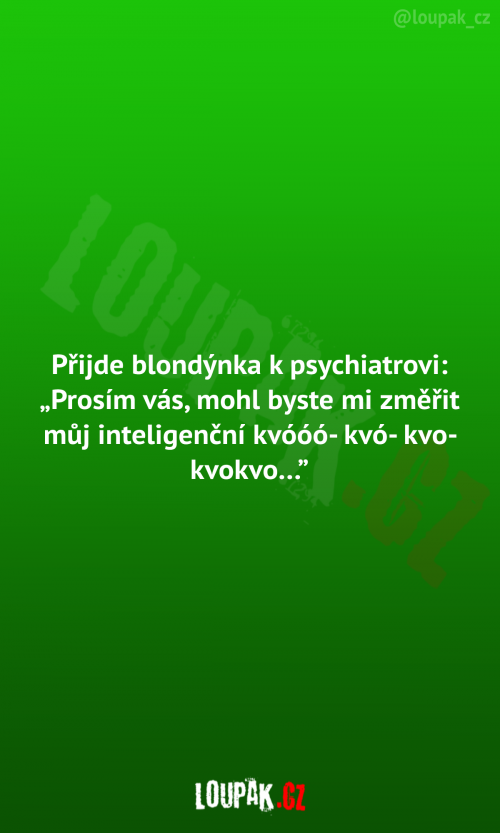 @loupak_cz

LOUPAK.CZ

Přijde blondýnka k psychiatrovi: „Prosím vás, mohl byste mi změřit můj inteligenční kvóóó- kvó- kvo- kvokvo...”

LOUPAK.CZ